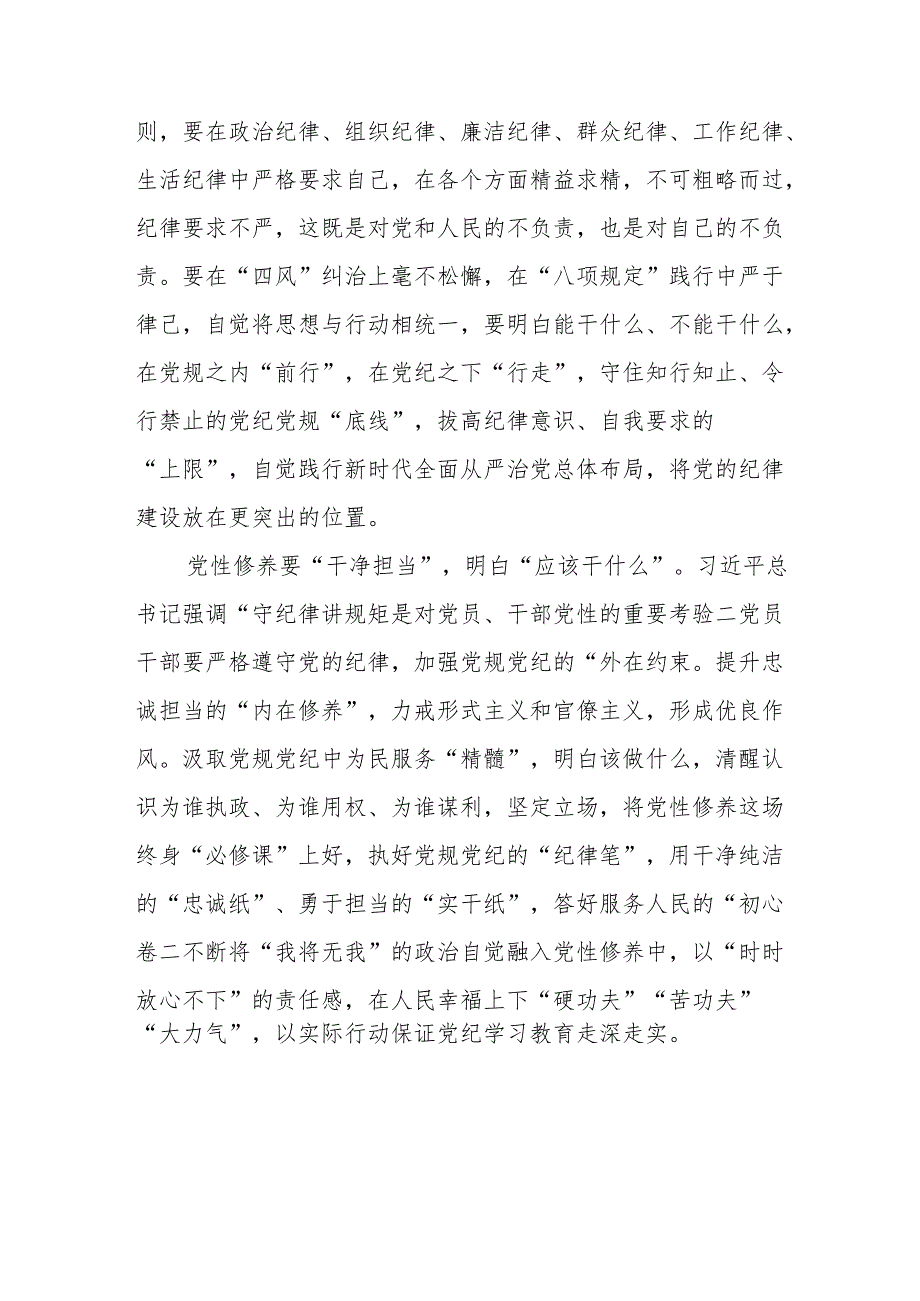 则，要在政治纪律、组织纪律、廉洁纪律、群众纪律、工作纪律、生活纪律中严格要求自己，在各个方面精益求精，不可粗略而过，纪律要求不严，这既是对党和人民的不负责，也是对自己的不负责。要在“四风”纠治上毫不松懈，在“八项规定”践行中严于律己，自觉将思想与行动相统一，要明白能干什么、不能干什么，在党规之内“前行”，在党纪之下“行走”，守住知行知止、令行禁止的党纪党规“底线”，拔高纪律意识、自我要求的“上限”，自觉践行新时代全面从严治党总体布局，将党的纪律建设放在更突出的位置。

党性修养要“干净担当”，明白“应该干什么”。习近平总书记强调“守纪律讲规矩是对党员、干部党性的重要考验二党员干部要严格遵守党的纪律，加强党规党纪的“外在约束。提升忠诚担当的“内在修养”，力戒形式主义和官僚主义，形成优良作风。汲取党规党纪中为民服务“精髓”，明白该做什么，清醒认识为谁执政、为谁用权、为谁谋利，坚定立场，将党性修养这场终身“必修课”上好，执好党规党纪的“纪律笔”，用干净纯洁的“忠诚纸”、勇于担当的“实干纸”，答好服务人民的“初心卷二不断将“我将无我”的政治自觉融入党性修养中，以“时时放心不下”的责任感，在人民幸福上下“硬功夫”“苦功夫”“大力气”，以实际行动保证党纪学习教育走深走实。